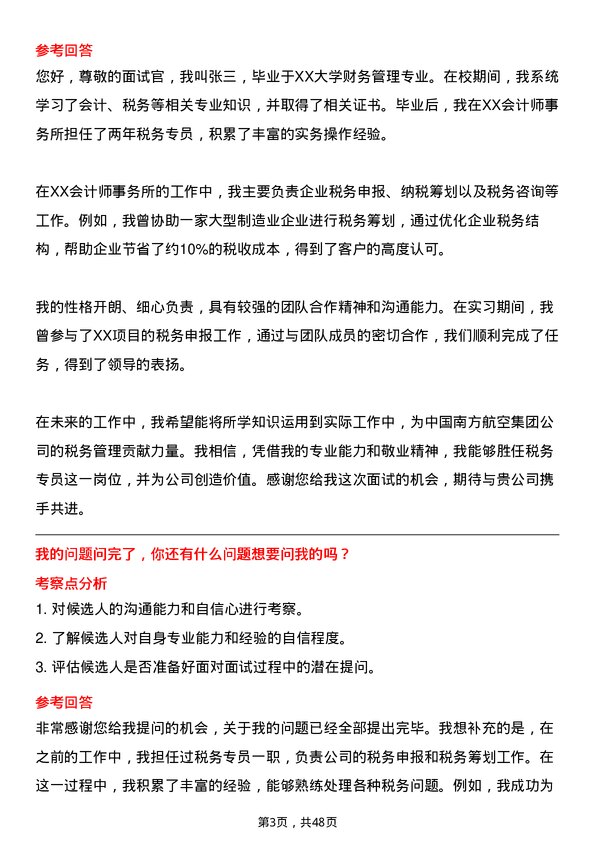 参考回答
您好，尊敬的面试官，我叫张三，毕业于XX大学财务管理专业。在校期间，我系统学习了会计、税务等相关专业知识，并取得了相关证书。毕业后，我在XX会计师事务所担任了两年税务专员，积累了丰富的实务操作经验。

在XX会计师事务所的工作中，我主要负责企业税务申报、纳税筹划以及税务咨询等工作。例如，我曾协助一家大型制造业企业进行税务筹划，通过优化企业税务结构，帮助企业节省了约10%的税收成本，得到了客户的高度认可。

我的性格开朗、细心负责，具有较强的团队合作精神和沟通能力。在实习期间，我曾参与了XX项目的税务申报工作，通过与团队成员的密切合作，我们顺利完成了任务，得到了领导的表扬。

在未来的工作中，我希望能将所学知识运用到实际工作中，为中国南方航空集团公司的税务管理贡献力量。我相信，凭借我的专业能力和敬业精神，我能够胜任税务专员这一岗位，并为公司创造价值。感谢您给我这次面试的机会，期待与贵公司携手共进。

我的问题问完了，你还有什么问题想要问我的吗？
考察点分析
1. 对候选人的沟通能力和自信心进行考察。
2. 了解候选人对自身专业能力和经验的自信程度。
3. 评估候选人是否准备好面对面试过程中的潜在提问。

参考回答
非常感谢您给我提问的机会，关于我的问题已经全部提出完毕。我想补充的是，在之前的工作中，我担任过税务专员一职，负责公司的税务申报和税务筹划工作。在这一过程中，我积累了丰富的经验，能够熟练处理各种税务问题。例如，我成功为

第3页，共48页